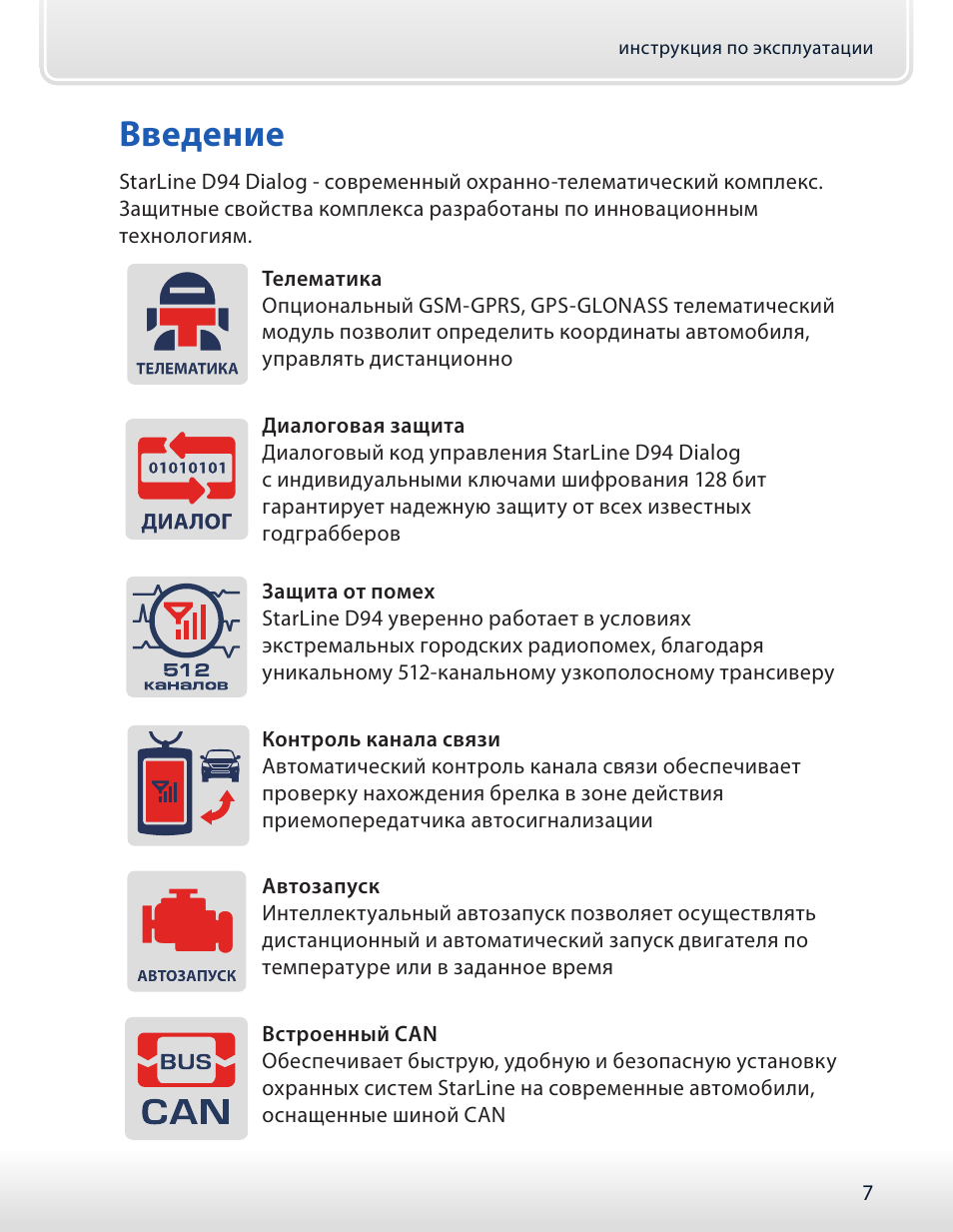 инструкция по эксплуатации

Введение

StarLine D94 Dialog - современный охранно-телематический комплекс. Защитные свойства комплекса разработаны по инновационным технологиям.

ТЕЛЕМАТИКА

Телематика
Опциональный GSM-GPRS, GPS-GLONASS телематический модуль позволит определить координаты автомобиля, управлять дистанционно

01010101
ДИАЛОГ

Диалоговая защита
Диалоговый код управления StarLine D94 Dialog с индивидуальными ключами шифрования 128 бит гарантирует надежную защиту от всех известных годграбберов

512 каналов

Защита от помех
StarLine D94 уверенно работает в условиях экстремальных городских радиопомех, благодаря уникальному 512-канальному узкополосному трансиверу

Контроль канала связи
Автоматический контроль канала связи обеспечивает проверку нахождения брелка в зоне действия приемопередатчика автосигнализации

АВТОЗАПУСК

Автозапуск
Интеллектуальный автозапуск позволяет осуществлять дистанционный и автоматический запуск двигателя по температуре или в заданное время

BUS
CAN

Встроенный CAN
Обеспечивает быструю, удобную и безопасную установку охранных систем StarLine на современные автомобили, оснащенные шиной CAN

7